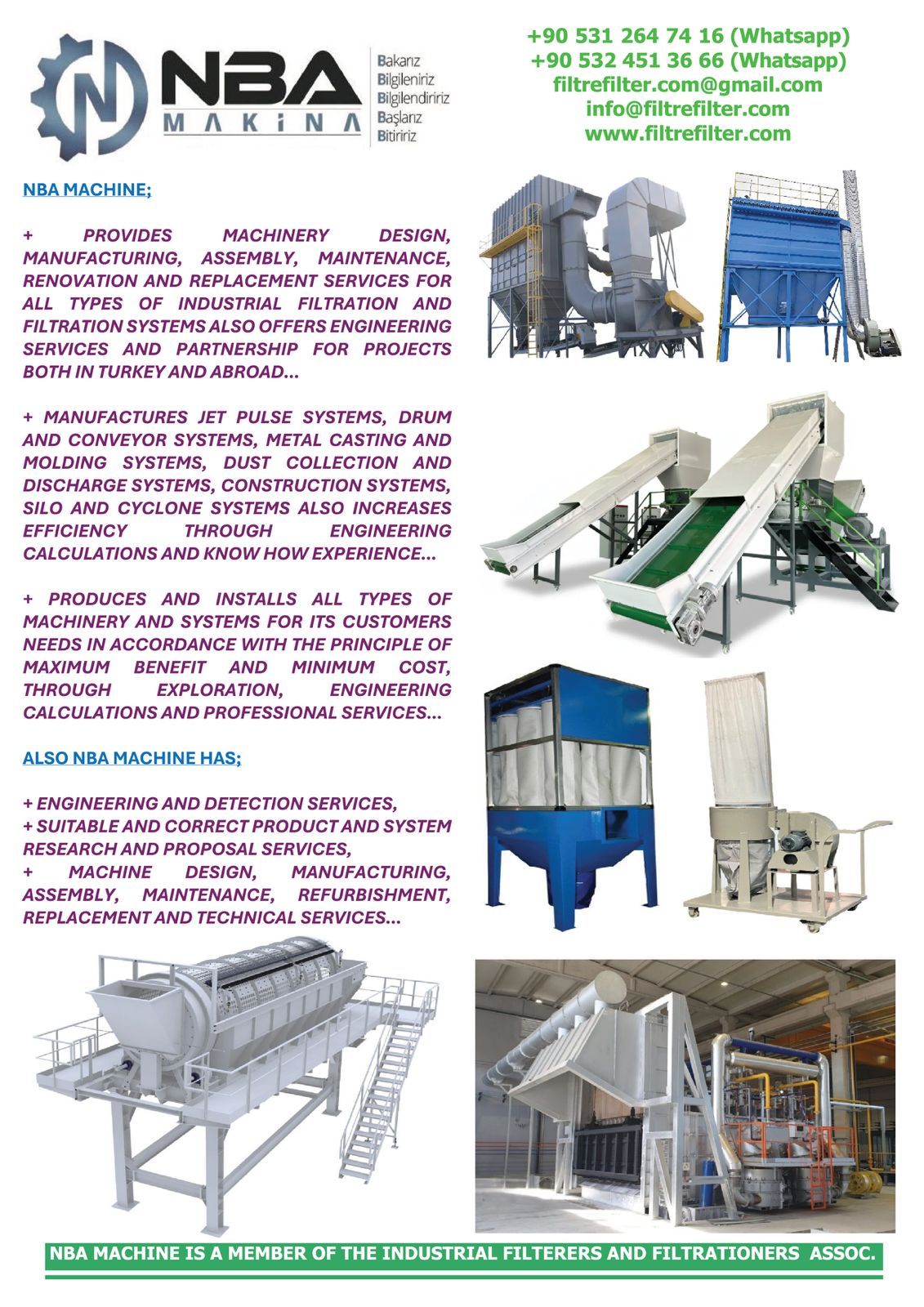 NBA
MAKİNA

Bakarız
Bilgileniriz
Bilgilendiririz
Başlarız
Bitiririz

+90 531 264 74 16 (Whatsapp)
+90 532 451 36 66 (Whatsapp)
filtrefilter.com@gmail.com
info@filtrefilter.com
www.filtrefilter.com

NBA MACHINE;

+ PROVIDES MACHINERY DESIGN, MANUFACTURING, ASSEMBLY, MAINTENANCE, RENOVATION AND REPLACEMENT SERVICES FOR ALL TYPES OF INDUSTRIAL FILTRATION AND FILTRATION SYSTEMS ALSO OFFERS ENGINEERING SERVICES AND PARTNERSHIP FOR PROJECTS BOTH IN TURKEY AND ABROAD...

+ MANUFACTURES JET PULSE SYSTEMS, DRUM AND CONVEYOR SYSTEMS, METAL CASTING AND MOLDING SYSTEMS, DUST COLLECTION AND DISCHARGE SYSTEMS, CONSTRUCTION SYSTEMS, SILO AND CYCLONE SYSTEMS ALSO INCREASES EFFICIENCY THROUGH ENGINEERING CALCULATIONS AND KNOW HOW EXPERIENCE...

+ PRODUCES AND INSTALLS ALL TYPES OF MACHINERY AND SYSTEMS FOR ITS CUSTOMERS NEEDS IN ACCORDANCE WITH THE PRINCIPLE OF MAXIMUM BENEFIT AND MINIMUM COST, THROUGH EXPLORATION, ENGINEERING CALCULATIONS AND PROFESSIONAL SERVICES...

ALSO NBA MACHINE HAS;

+ ENGINEERING AND DETECTION SERVICES,
+ SUITABLE AND CORRECT PRODUCT AND SYSTEM RESEARCH AND PROPOSAL SERVICES,
+ MACHINE DESIGN, MANUFACTURING, ASSEMBLY, MAINTENANCE, REFURBISHMENT, REPLACEMENT AND TECHNICAL SERVICES...

NBA MACHINE IS A MEMBER OF THE INDUSTRIAL FILTERERS AND FILTRATIONERS ASSOC.